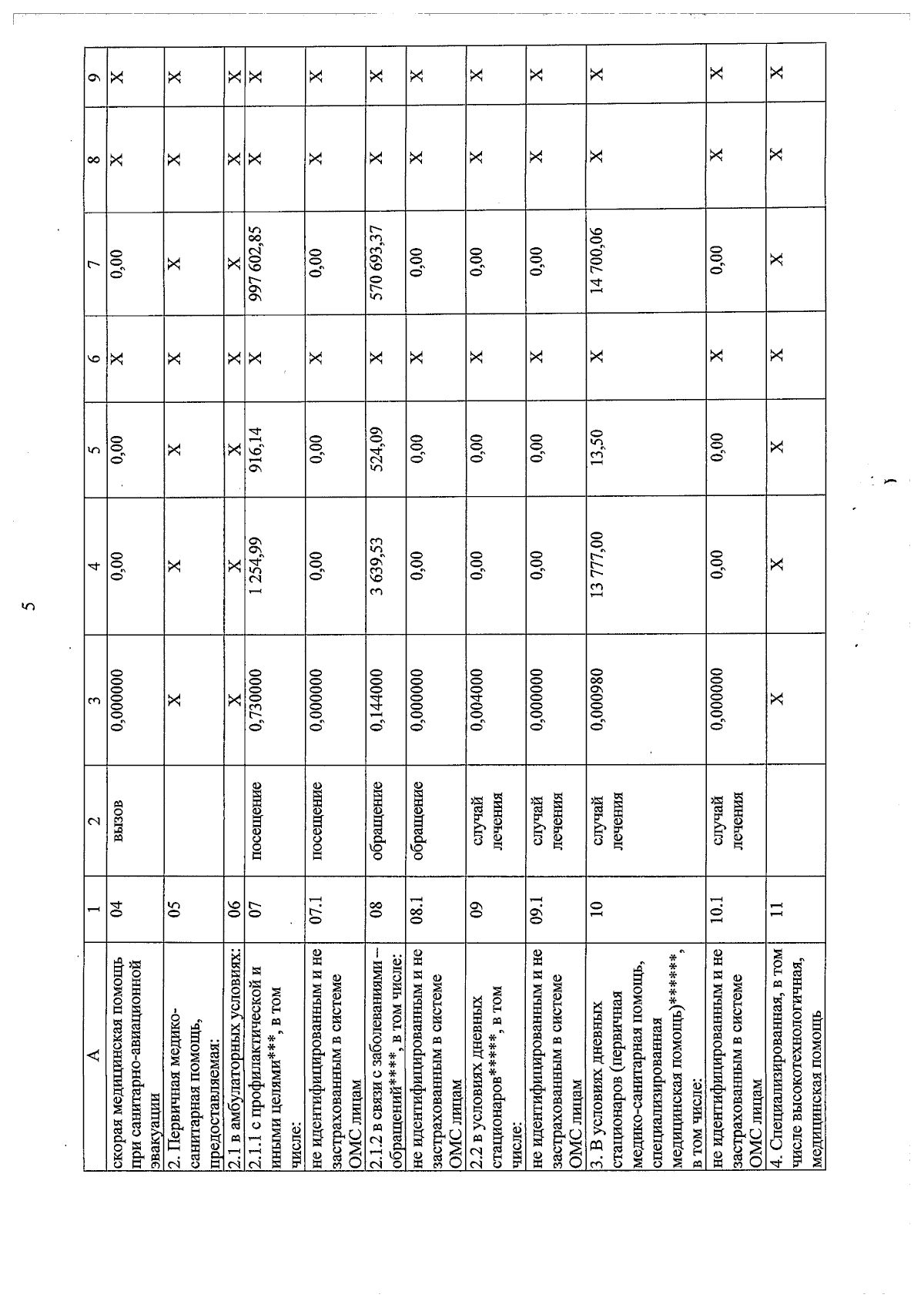 5

| А | 1 | 2 | 3 | 4 | 5 | 6 | 7 | 8 | 9 |
|---|---|---|---|---|---|---|---|---|---|
| скорая медицинская помощь при санитарно-авиационной эвакуации | 04 | вызов | 0,000000 | 0,00 | 0,00 | Х | 0,00 | Х | Х |
| 2. Первичная медико-санитарная помощь, предоставляемая: | 05 | | Х | Х | Х | Х | Х | Х | Х |
| 2.1 в амбулаторных условиях: | 06 | | Х | Х | Х | Х | Х | Х | Х |
| 2.1.1 с профилактической и иными целями***, в том числе: | 07 | посещение | 0,730000 | 1 254,99 | 916,14 | Х | 997 602,85 | Х | Х |
| не идентифицированным и не застрахованным в системе ОМС лицам | 07.1 | посещение | 0,000000 | 0,00 | 0,00 | Х | 0,00 | Х | Х |
| 2.1.2 в связи с заболеваниями – обращений****, в том числе: | 08 | обращение | 0,144000 | 3 639,53 | 524,09 | Х | 570 693,37 | Х | Х |
| не идентифицированным и не застрахованным в системе ОМС лицам | 08.1 | обращение | 0,000000 | 0,00 | 0,00 | Х | 0,00 | Х | Х |
| 2.2 в условиях дневных стационаров*****, в том числе: | 09 | случай лечения | 0,004000 | 0,00 | 0,00 | Х | 0,00 | Х | Х |
| не идентифицированным и не застрахованным в системе ОМС лицам | 09.1 | случай лечения | 0,000000 | 0,00 | 0,00 | Х | 0,00 | Х | Х |
| 3. В условиях дневных стационаров (первичная медико-санитарная помощь, специализированная медицинская помощь)******, в том числе: | 10 | случай лечения | 0,000980 | 13 777,00 | 13,50 | Х | 14 700,06 | Х | Х |
| не идентифицированным и не застрахованным в системе ОМС лицам | 10.1 | случай лечения | 0,000000 | 0,00 | 0,00 | Х | 0,00 | Х | Х |
| 4. Специализированная, в том числе высокотехнологичная, медицинская помощь | 11 | | Х | Х | Х | Х | Х | Х | Х |